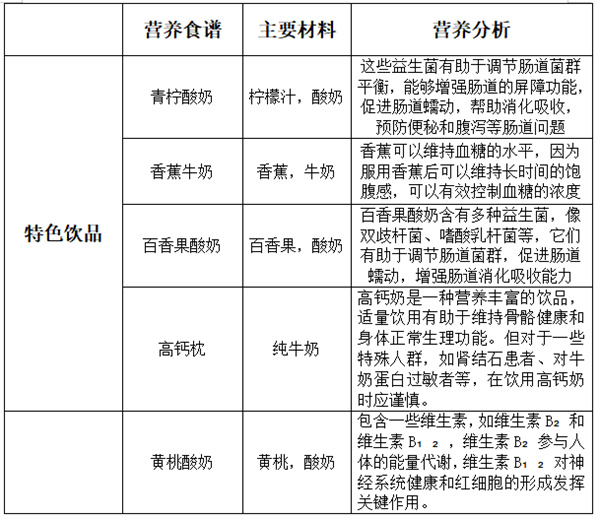 |  | 营养食谱 | 主要材料 | 营养分析 |
|---|---|---|---|
| 特色饮品 | 青柠酸奶 | 柠檬汁，酸奶 | 这些益生菌有助于调节肠道菌群平衡，能够增强肠道的屏障功能，促进肠道蠕动，帮助消化吸收，预防便秘和腹泻等肠道问题 |
|  | 香蕉牛奶 | 香蕉，牛奶 | 香蕉可以维持血糖的水平，因为服用香蕉后可以维持长时间的饱腹感，可以有效控制血糖的浓度 |
|  | 百香果酸奶 | 百香果，酸奶 | 百香果酸奶含有多种益生菌，像双歧杆菌、嗜酸乳杆菌等，它们有助于调节肠道菌群，促进肠道蠕动，增强肠道消化吸收能力 |
|  | 高钙枕 | 纯牛奶 | 高钙奶是一种营养丰富的饮品，适量饮用有助于维持骨骼健康和身体正常生理功能。但对于一些特殊人群，如肾结石患者、对牛奶蛋白过敏者等，在饮用高钙奶时应谨慎。 |
|  | 黄桃酸奶 | 黄桃，酸奶 | 包含一些维生素，如维生素 $B_2$ 和维生素 $B_{12}$，维生素 $B_2$ 参与人体的能量代谢，维生素 $B_{12}$ 对神经系统健康和红细胞的形成发挥关键作用。 |